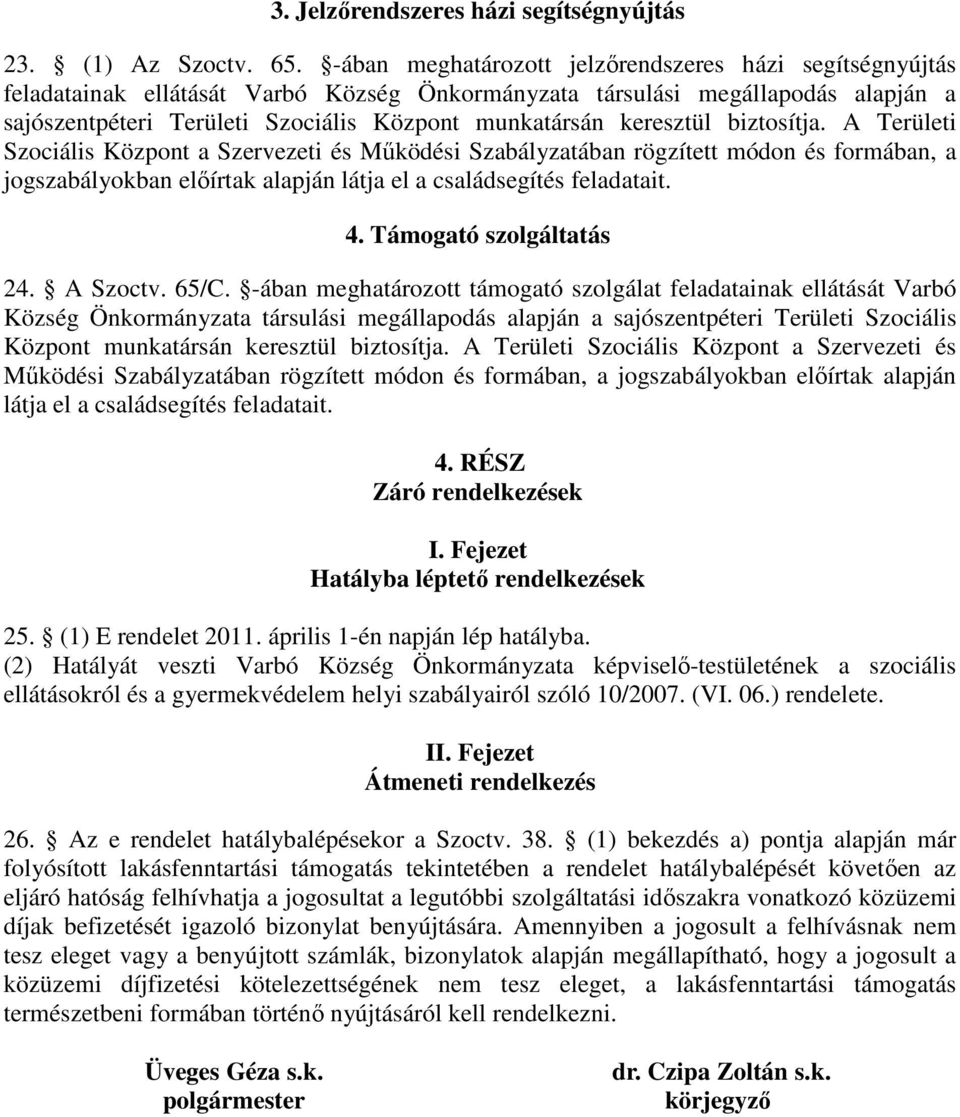 3. Jelzőrendszeres házi segítségnyújtás

23. § (1) Az Szoctv. 65. §-ában meghatározott jelzőrendszeres házi segítségnyújtás feladatainak ellátását Varbó Község Önkormányzata társulási megállapodás alapján a sajószentpéteri Területi Szociális Központ munkatársán keresztül biztosítja. A Területi Szociális Központ a Szervezeti és Működési Szabályzatában rögzített módon és formában, a jogszabályokban előírtak alapján látja el a családsegítés feladatait.

4. Támogató szolgáltatás

24. § A Szoctv. 65/C. §-ában meghatározott támogató szolgálat feladatainak ellátását Varbó Község Önkormányzata társulási megállapodás alapján a sajószentpéteri Területi Szociális Központ munkatársán keresztül biztosítja. A Területi Szociális Központ a Szervezeti és Működési Szabályzatában rögzített módon és formában, a jogszabályokban előírtak alapján látja el a családsegítés feladatait.

4. RÉSZ
Záró rendelkezések

I. Fejezet
Hatályba léptető rendelkezések

25. § (1) E rendelet 2011. április 1-én napján lép hatályba.
(2) Hatályát veszti Varbó Község Önkormányzata képviselő-testületének a szociális ellátásokról és a gyermekvédelem helyi szabályairól szóló 10/2007. (VI. 06.) rendelete.

II. Fejezet
Átmeneti rendelkezés

26. § Az e rendelet hatálybalépésekor a Szoctv. 38. § (1) bekezdés a) pontja alapján már folyósított lakásfenntartási támogatás tekintetében a rendelet hatálybalépését követően az eljáró hatóság felhívhatja a jogosultat a legutóbbi szolgáltatási időszakra vonatkozó közüzemi díjak befizetését igazoló bizonylat benyújtására. Amennyiben a jogosult a felhívásnak nem tesz eleget vagy a benyújtott számlák, bizonylatok alapján megállapítható, hogy a jogosult a közüzemi díjfizetési kötelezettségének nem tesz eleget, a lakásfenntartási támogatás természetbeni formában történő nyújtásáról kell rendelkezni.

Üveges Géza s.k.
polgármester

dr. Czipa Zoltán s.k.
körjegyző